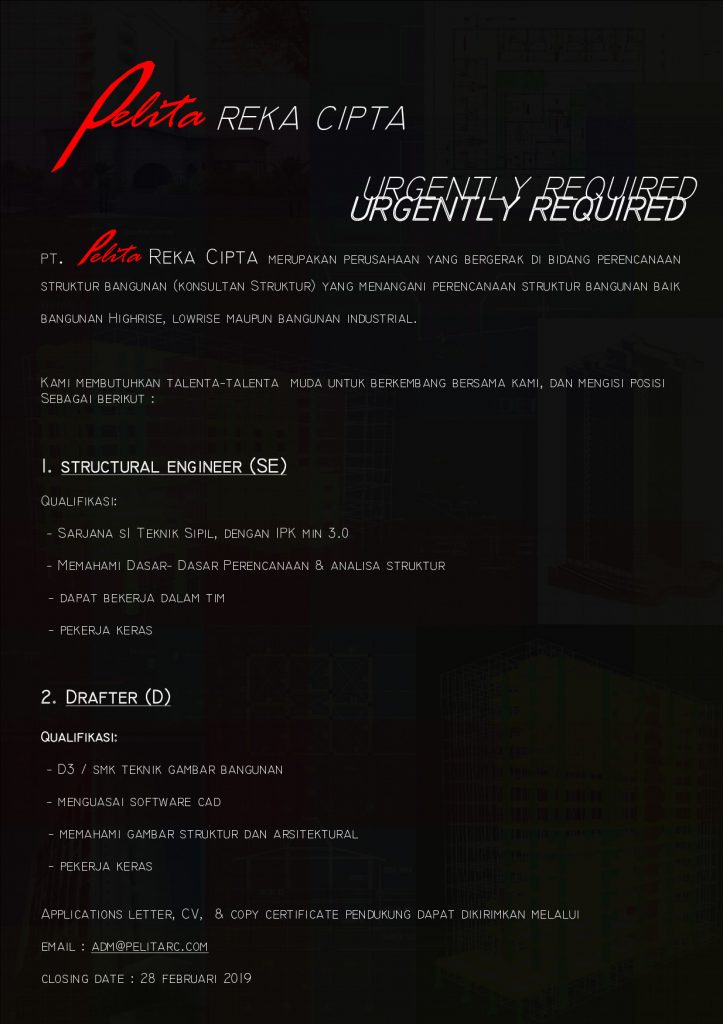 Pelita REKA CIPTA

URGENTLY REQUIRED
URGENTLY REQUIRED

PT. Pelita REKA CIPTA MERUPAKAN PERUSAHAAN YANG BERGERAK DI BIDANG PERENCANAAN STRUKTUR BANGUNAN (KONSULTAN STRUKTUR) YANG MENANGANI PERENCANAAN STRUKTUR BANGUNAN BAIK BANGUNAN HIGHRISE, LOWRISE MAUPUN BANGUNAN INDUSTRIAL.

KAMI MEMBUTUHKAN TALENTA-TALENTA MUDA UNTUK BERKEMBANG BERSAMA KAMI, DAN MENGISI POSISI SEBAGAI BERIKUT :

1. STRUCTURAL ENGINEER (SE)

QUALIFIKASI:

- SARJANA S1 TEKNIK SIPIL, DENGAN IPK MIN 3.0

- MEMAHAMI DASAR- DASAR PERENCANAAN & ANALISA STRUKTUR

- DAPAT BEKERJA DALAM TIM

- PEKERJA KERAS

2. DRAFTER (D)

QUALIFIKASI:

- D3 / SMK TEKNIK GAMBAR BANGUNAN

- MENGUASAI SOFTWARE CAD

- MEMAHAMI GAMBAR STRUKTUR DAN ARSITEKTURAL

- PEKERJA KERAS

APPLICATIONS LETTER, CV, & COPY CERTIFICATE PENDUKUNG DAPAT DIKIRIMKAN MELALUI

EMAIL : ADM@PELITARC.COM

CLOSING DATE : 28 FEBRUARI 2019